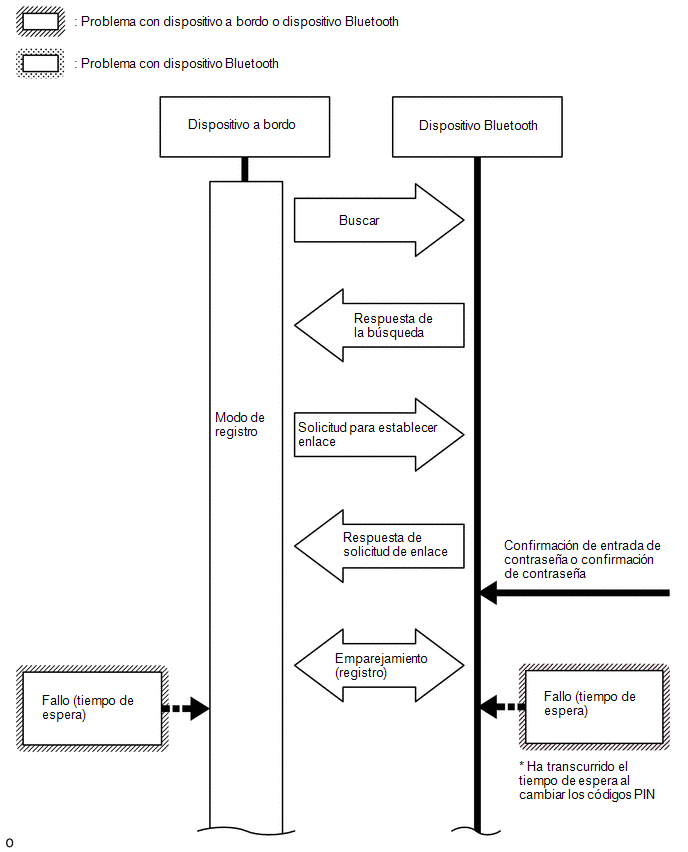 : Problema con dispositivo a bordo o dispositivo Bluetooth

: Problema con dispositivo Bluetooth

Dispositivo a bordo

Dispositivo Bluetooth

Buscar

Respuesta de la búsqueda

Modo de registro

Solicitud para establecer enlace

Respuesta de solicitud de enlace

Confirmación de entrada de contraseña o confirmación de contraseña

Emparejamiento (registro)

Fallo (tiempo de espera)

Fallo (tiempo de espera)

* Ha transcurrido el tiempo de espera al cambiar los códigos PIN

o